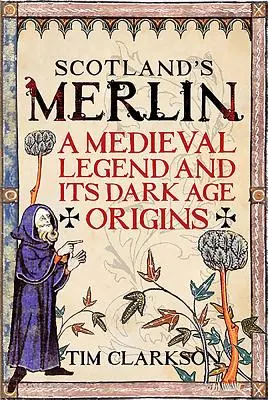 SCOTLAND'S
MERLIN

A MEDIEVAL LEGEND AND ITS DARK AGE ORIGINS

TIM CLARKSON